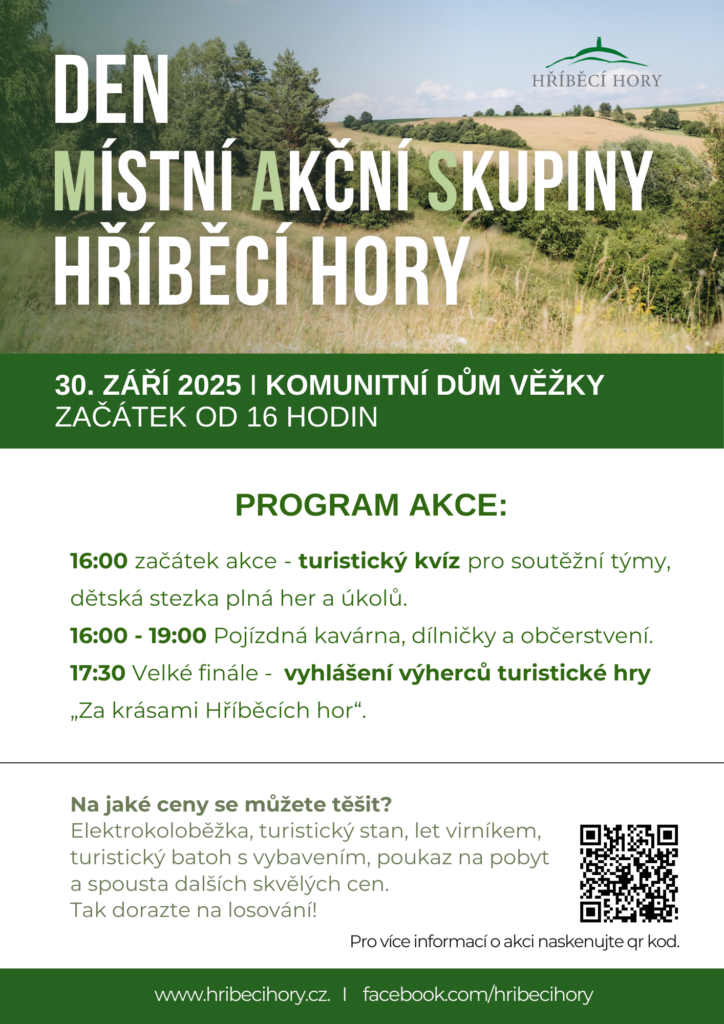 HŘÍBĚCÍ HORY

DEN
MÍSTNÍ AKČNÍ SKUPINY
HŘÍBĚCÍ HORY

30. ZÁŘÍ 2025 I KOMUNITNÍ DŮM VĚŽKY
ZAČÁTEK OD 16 HODIN

PROGRAM AKCE:

16:00 začátek akce - turistický kvíz pro soutěžní týmy, dětská stezka plná her a úkolů.

16:00 - 19:00 Pojízdná kavárna, dílničky a občerstvení.

17:30 Velké finále - vyhlášení výherců turistické hry „Za krásami Hříběcích hor“.

Na jaké ceny se můžete těšit?
Elektrokoloběžka, turistický stan, let virníkem, turistický batoh s vybavením, poukaz na pobyt a spousta dalších skvělých cen.
Tak dorazte na losování!

Pro více informací o akci naskenujte qr kod.

www.hribecihory.cz. I facebook.com/hribecihory